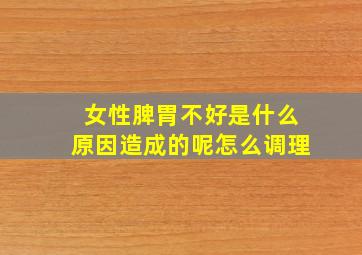 女性脾胃不好是什么原因造成的呢怎么调理